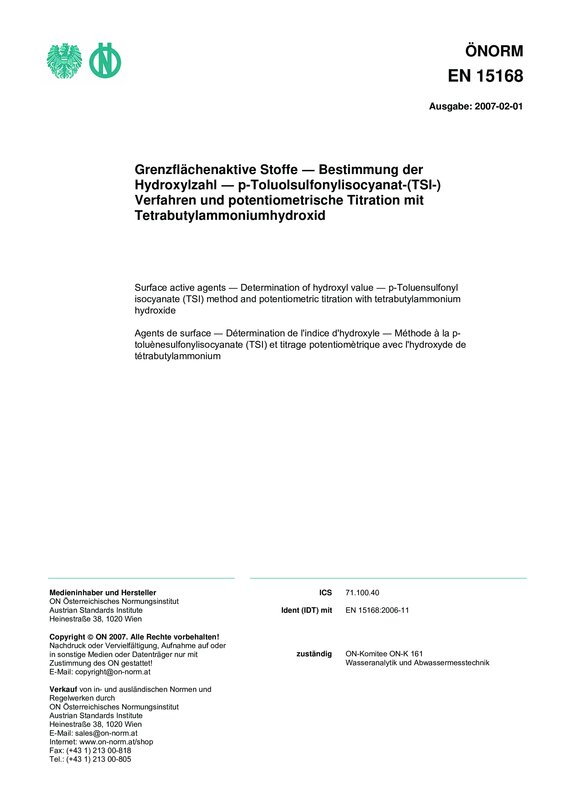 ÖNORM
EN 15168

Ausgabe: 2007-02-01

Grenzflächenaktive Stoffe — Bestimmung der Hydroxylzahl — p-Toluolsulfonylisocyanat-(TSI-) Verfahren und potentiometrische Titration mit Tetrabutylammoniumhydroxid

Surface active agents — Determination of hydroxyl value — p-Toluensulfonyl isocyanate (TSI) method and potentiometric titration with tetrabutylammonium hydroxide

Agents de surface — Détermination de l'indice d'hydroxyle — Méthode à la p-toluènesulfonylisocyanate (TSI) et titrage potentiomètrique avec l'hydroxyde de tétrabutylammonium

Medieninhaber und Hersteller
ON Österreichisches Normungsinstitut
Austrian Standards Institute
Heinestraße 38, 1020 Wien

Copyright © ON 2007. Alle Rechte vorbehalten!
Nachdruck oder Vervielfältigung, Aufnahme auf oder in sonstige Medien oder Datenträger nur mit Zustimmung des ON gestattet!
E-Mail: copyright@on-norm.at

Verkauf von in- und ausländischen Normen und Regelwerken durch
ON Österreichisches Normungsinstitut
Austrian Standards Institute
Heinestraße 38, 1020 Wien
E-Mail: sales@on-norm.at
Internet: www.on-norm.at/shop
Fax: (+43 1) 213 00-818
Tel.: (+43 1) 213 00-805

ICS 71.100.40

Ident (IDT) mit EN 15168:2006-11

zuständig ON-Komitee ON-K 161
Wasseranalytik und Abwassermesstechnik